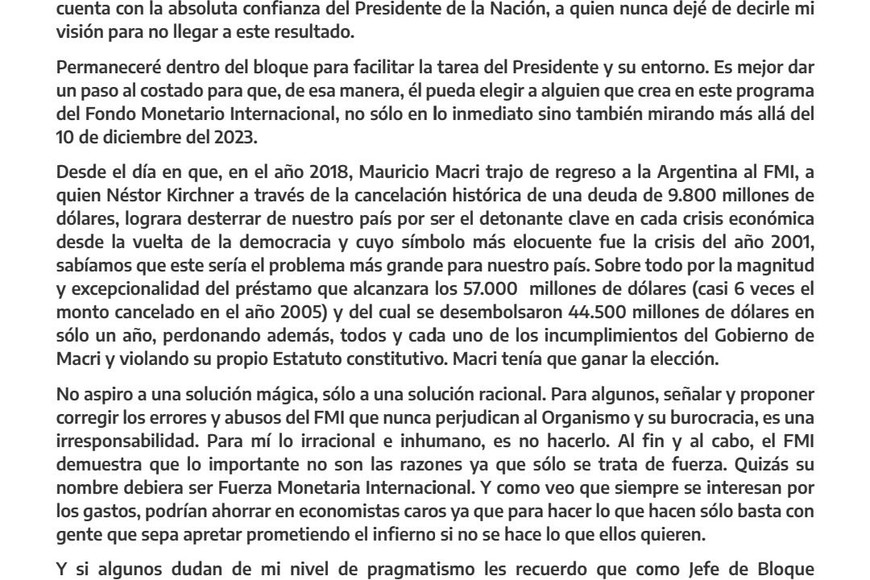 cuenta con la absoluta confianza del Presidente de la Nación, a quien nunca dejé de decirle mi visión para no llegar a este resultado.

Permaneceré dentro del bloque para facilitar la tarea del Presidente y su entorno. Es mejor dar un paso al costado para que, de esa manera, él pueda elegir a alguien que crea en este programa del Fondo Monetario Internacional, no sólo en lo inmediato sino también mirando más allá del 10 de diciembre del 2023.

Desde el día en que, en el año 2018, Mauricio Macri trajo de regreso a la Argentina al FMI, a quien Néstor Kirchner a través de la cancelación histórica de una deuda de 9.800 millones de dólares, lograra desterrar de nuestro país por ser el detonante clave en cada crisis económica desde la vuelta de la democracia y cuyo símbolo más elocuente fue la crisis del año 2001, sabíamos que este sería el problema más grande para nuestro país. Sobre todo por la magnitud y excepcionalidad del préstamo que alcanzara los 57.000 millones de dólares (casi 6 veces el monto cancelado en el año 2005) y del cual se desembolsaron 44.500 millones de dólares en sólo un año, perdonando además, todos y cada uno de los incumplimientos del Gobierno de Macri y violando su propio Estatuto constitutivo. Macri tenía que ganar la elección.

No aspiro a una solución mágica, sólo a una solución racional. Para algunos, señalar y proponer corregir los errores y abusos del FMI que nunca perjudican al Organismo y su burocracia, es una irresponsabilidad. Para mí lo irracional e inhumano, es no hacerlo. Al fin y al cabo, el FMI demuestra que lo importante no son las razones ya que sólo se trata de fuerza. Quizás su nombre debiera ser Fuerza Monetaria Internacional. Y como veo que siempre se interesan por los gastos, podrían ahorrar en economistas caros ya que para hacer lo que hacen sólo basta con gente que sepa apretar prometiendo el infierno si no se hace lo que ellos quieren.

Y si algunos dudan de mi nivel de pragmatismo les recuerdo que como Jefe de Bloque